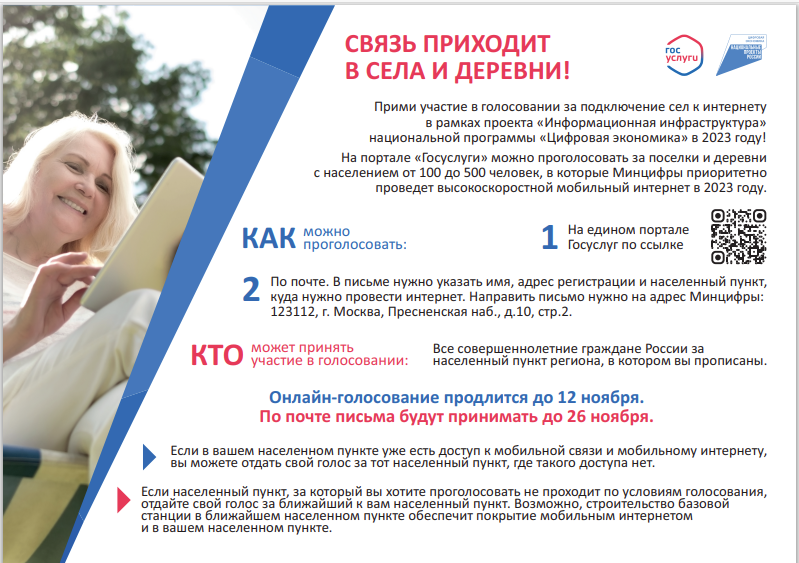 СВЯЗЬ ПРИХОДИТ В СЕЛА И ДЕРЕВНИ!

гос услуги

ЦИФРОВАЯ ЭКОНОМИКА НАЦИОНАЛЬНЫЕ ПРОЕКТЫ РОССИИ

Прими участие в голосовании за подключение сел к интернету в рамках проекта «Информационная инфраструктура» национальной программы «Цифровая экономика» в 2023 году!

На портале «Госуслуги» можно проголосовать за поселки и деревни с населением от 100 до 500 человек, в которые Минцифры приоритетно проведет высокоскоростной мобильный интернет в 2023 году.

КАК можно проголосовать:

1 На едином портале Госуслуг по ссылке

2 По почте. В письме нужно указать имя, адрес регистрации и населенный пункт, куда нужно провести интернет. Направить письмо нужно на адрес Минцифры: 123112, г. Москва, Пресненская наб., д.10, стр.2.

КТО может принять участие в голосовании:

Все совершеннолетние граждане России за населенный пункт региона, в котором вы прописаны.

Онлайн-голосование продлится до 12 ноября.
По почте письма будут принимать до 26 ноября.

Если в вашем населенном пункте уже есть доступ к мобильной связи и мобильному интернету, вы можете отдать свой голос за тот населенный пункт, где такого доступа нет.

Если населенный пункт, за который вы хотите проголосовать не проходит по условиям голосования, отдайте свой голос за ближайший к вам населенный пункт. Возможно, строительство базовой станции в ближайшем населенном пункте обеспечит покрытие мобильным интернетом и в вашем населенном пункте.